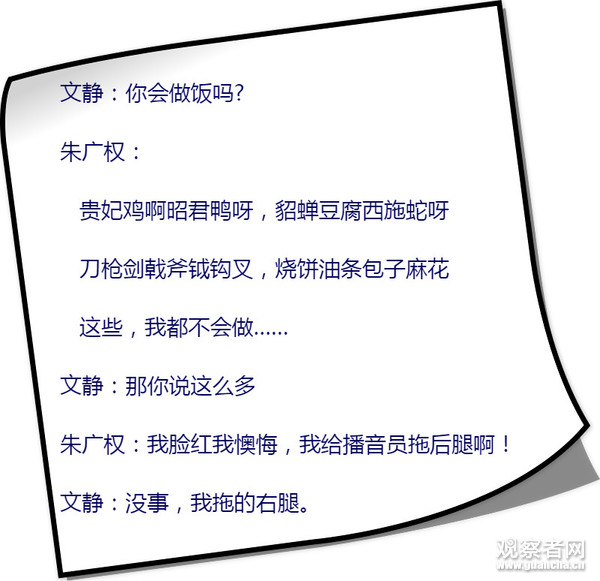 文静：你会做饭吗?

朱广权：

贵妃鸡啊昭君鸭呀，貂蝉豆腐西施蛇呀

刀枪剑戟斧钺钩叉，烧饼油条包子麻花

这些，我都不会做……

文静：那你说这么多

朱广权：我脸红我懊悔，我给播音员拖后腿啊！

文静：没事，我拖的右腿。

观察者网
www.guancha.cn